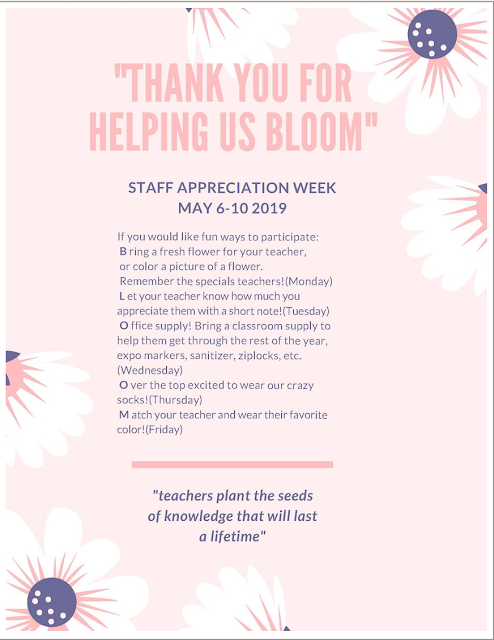 "THANK YOU FOR HELPING US BLOOM"

STAFF APPRECIATION WEEK
MAY 6-10 2019

If you would like fun ways to participate:
B ring a fresh flower for your teacher, or color a picture of a flower. Remember the specials teachers!(Monday)
L et your teacher know how much you appreciate them with a short note!(Tuesday)
O ffice supply! Bring a classroom supply to help them get through the rest of the year, expo markers, sanitizer, ziplocks, etc. (Wednesday)
O ver the top excited to wear our crazy socks!(Thursday)
M atch your teacher and wear their favorite color!(Friday)

"teachers plant the seeds of knowledge that will last a lifetime"